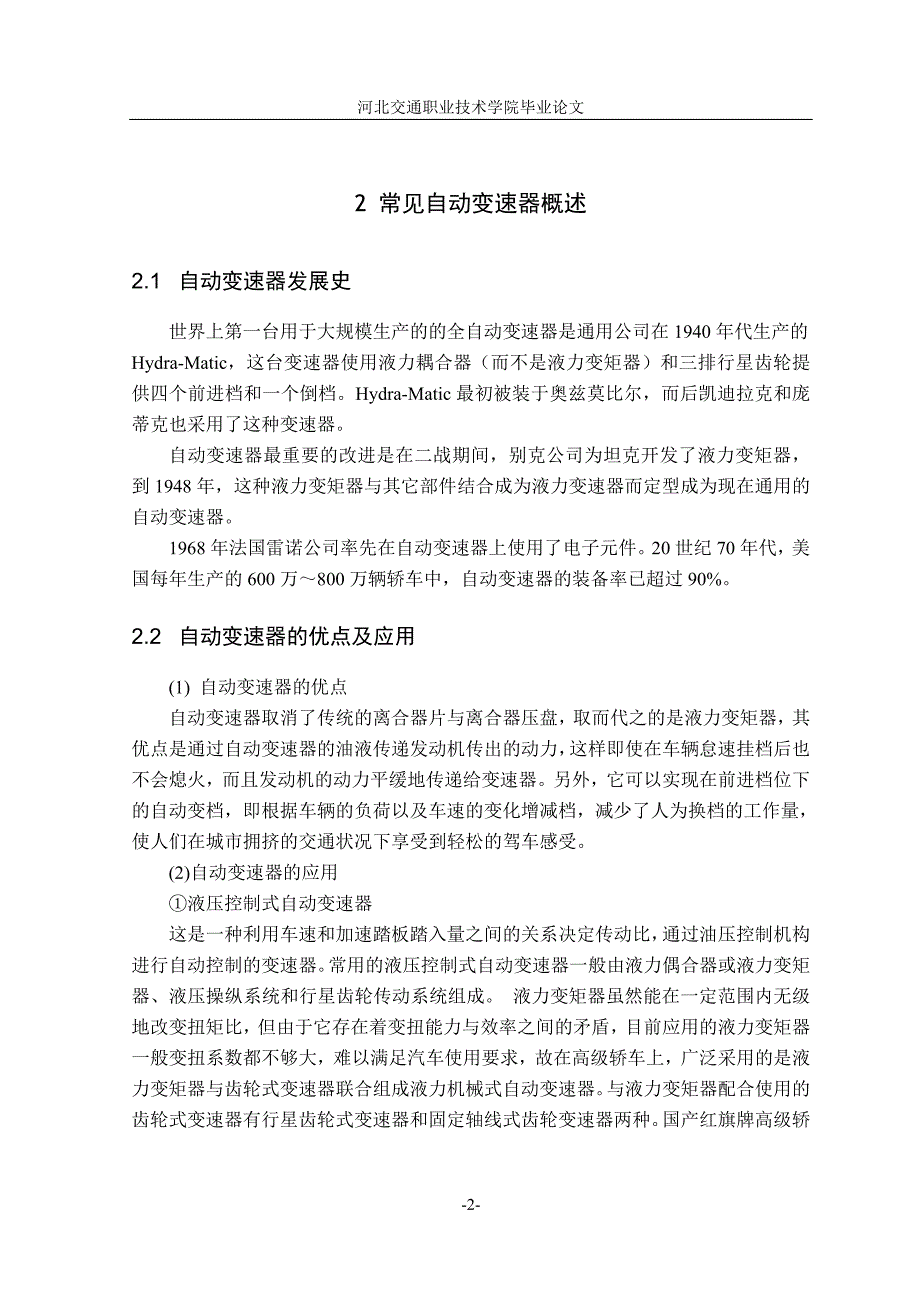 河北交通职业技术学院毕业论文

2 常见自动变速器概述

2.1 自动变速器发展史

世界上第一台用于大规模生产的的全自动变速器是通用公司在 1940 年代生产的 Hydra-Matic，这台变速器使用液力耦合器（而不是液力变矩器）和三排行星齿轮提供四个前进档和一个倒档。Hydra-Matic 最初被装于奥兹莫比尔，而后凯迪拉克和庞蒂克也采用了这种变速器。

自动变速器最重要的改进是在二战期间，别克公司为坦克开发了液力变矩器，到 1948 年，这种液力变矩器与其它部件结合成为液力变速器而定型成为现在通用的自动变速器。

1968 年法国雷诺公司率先在自动变速器上使用了电子元件。20 世纪 70 年代，美国每年生产的 600 万～800 万辆轿车中，自动变速器的装备率已超过 90%。

2.2 自动变速器的优点及应用

(1) 自动变速器的优点

自动变速器取消了传统的离合器片与离合器压盘，取而代之的是液力变矩器，其优点是通过自动变速器的油液传递发动机传出的动力，这样即使在车辆怠速挂档后也不会熄火，而且发动机的动力平缓地传递给变速器。另外，它可以实现在前进档位下的自动变档，即根据车辆的负荷以及车速的变化增减档，减少了人为换档的工作量，使人们在城市拥挤的交通状况下享受到轻松的驾车感受。

(2)自动变速器的应用

①液压控制式自动变速器

这是一种利用车速和加速踏板踏入量之间的关系决定传动比，通过油压控制机构进行自动控制的变速器。常用的液压控制式自动变速器一般由液力偶合器或液力变矩器、液压操纵系统和行星齿轮传动系统组成。 液力变矩器虽然能在一定范围内无级地改变扭矩比，但由于它存在着变扭能力与效率之间的矛盾，目前应用的液力变矩器一般变扭系数都不够大，难以满足汽车使用要求，故在高级轿车上，广泛采用的是液力变矩器与齿轮式变速器联合组成液力机械式自动变速器。与液力变矩器配合使用的齿轮式变速器有行星齿轮式变速器和固定轴线式齿轮变速器两种。国产红旗牌高级轿

-2-